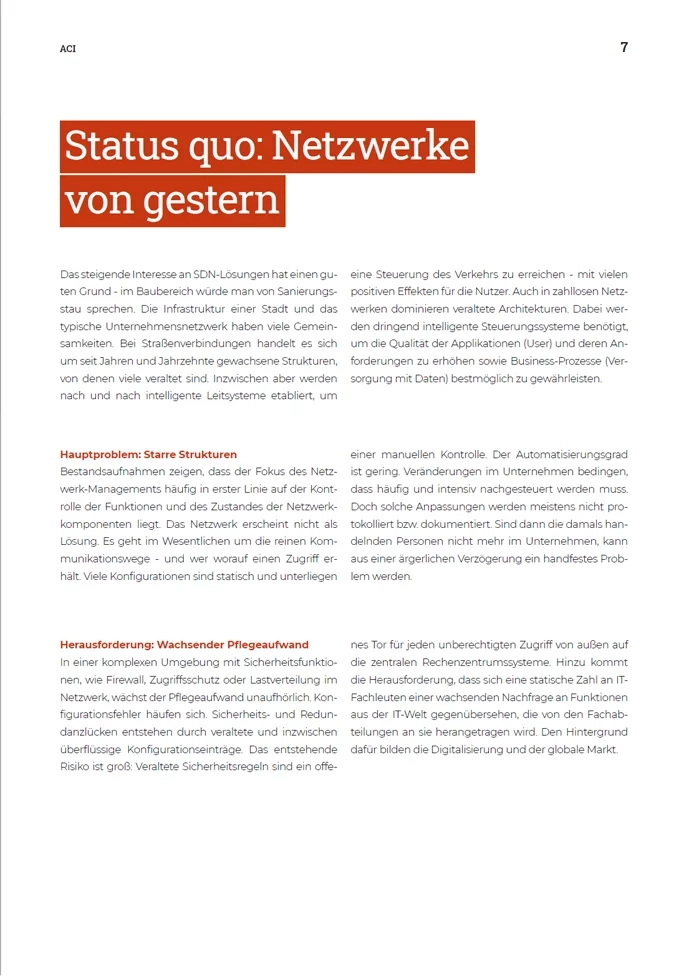 ACI

7

Status quo: Netzwerke von gestern

Das steigende Interesse an SDN-Lösungen hat einen guten Grund - im Baubereich würde man von Sanierungsstau sprechen. Die Infrastruktur einer Stadt und das typische Unternehmensnetzwerk haben viele Gemeinsamkeiten. Bei Straßenverbindungen handelt es sich um seit Jahren und Jahrzehnte gewachsene Strukturen, von denen viele veraltet sind. Inzwischen aber werden nach und nach intelligente Leitsysteme etabliert, um eine Steuerung des Verkehrs zu erreichen - mit vielen positiven Effekten für die Nutzer. Auch in zahllosen Netzwerken dominieren veraltete Architekturen. Dabei werden dringend intelligente Steuerungssysteme benötigt, um die Qualität der Applikationen (User) und deren Anforderungen zu erhöhen sowie Business-Prozesse (Versorgung mit Daten) bestmöglich zu gewährleisten.

Hauptproblem: Starre Strukturen
Bestandsaufnahmen zeigen, dass der Fokus des Netzwerk-Managements häufig in erster Linie auf der Kontrolle der Funktionen und des Zustandes der Netzwerkkomponenten liegt. Das Netzwerk erscheint nicht als Lösung. Es geht im Wesentlichen um die reinen Kommunikationswege - und wer worauf einen Zugriff erhält. Viele Konfigurationen sind statisch und unterliegen einer manuellen Kontrolle. Der Automatisierungsgrad ist gering. Veränderungen im Unternehmen bedingen, dass häufig und intensiv nachgesteuert werden muss. Doch solche Anpassungen werden meistens nicht protokolliert bzw. dokumentiert. Sind dann die damals handelnden Personen nicht mehr im Unternehmen, kann aus einer ärgerlichen Verzögerung ein handfestes Problem werden.

Herausforderung: Wachsender Pflegeaufwand
In einer komplexen Umgebung mit Sicherheitsfunktionen, wie Firewall, Zugriffsschutz oder Lastverteilung im Netzwerk, wächst der Pflegeaufwand unaufhörlich. Konfigurationsfehler häufen sich. Sicherheits- und Redundanzlücken entstehen durch veraltete und inzwischen überflüssige Konfigurationseinträge. Das entstehende Risiko ist groß: Veraltete Sicherheitsregeln sind ein offenes Tor für jeden unberechtigten Zugriff von außen auf die zentralen Rechenzentrumssysteme. Hinzu kommt die Herausforderung, dass sich eine statische Zahl an IT-Fachleuten einer wachsenden Nachfrage an Funktionen aus der IT-Welt gegenübersehen, die von den Fachabteilungen an sie herangetragen wird. Den Hintergrund dafür bilden die Digitalisierung und der globale Markt.